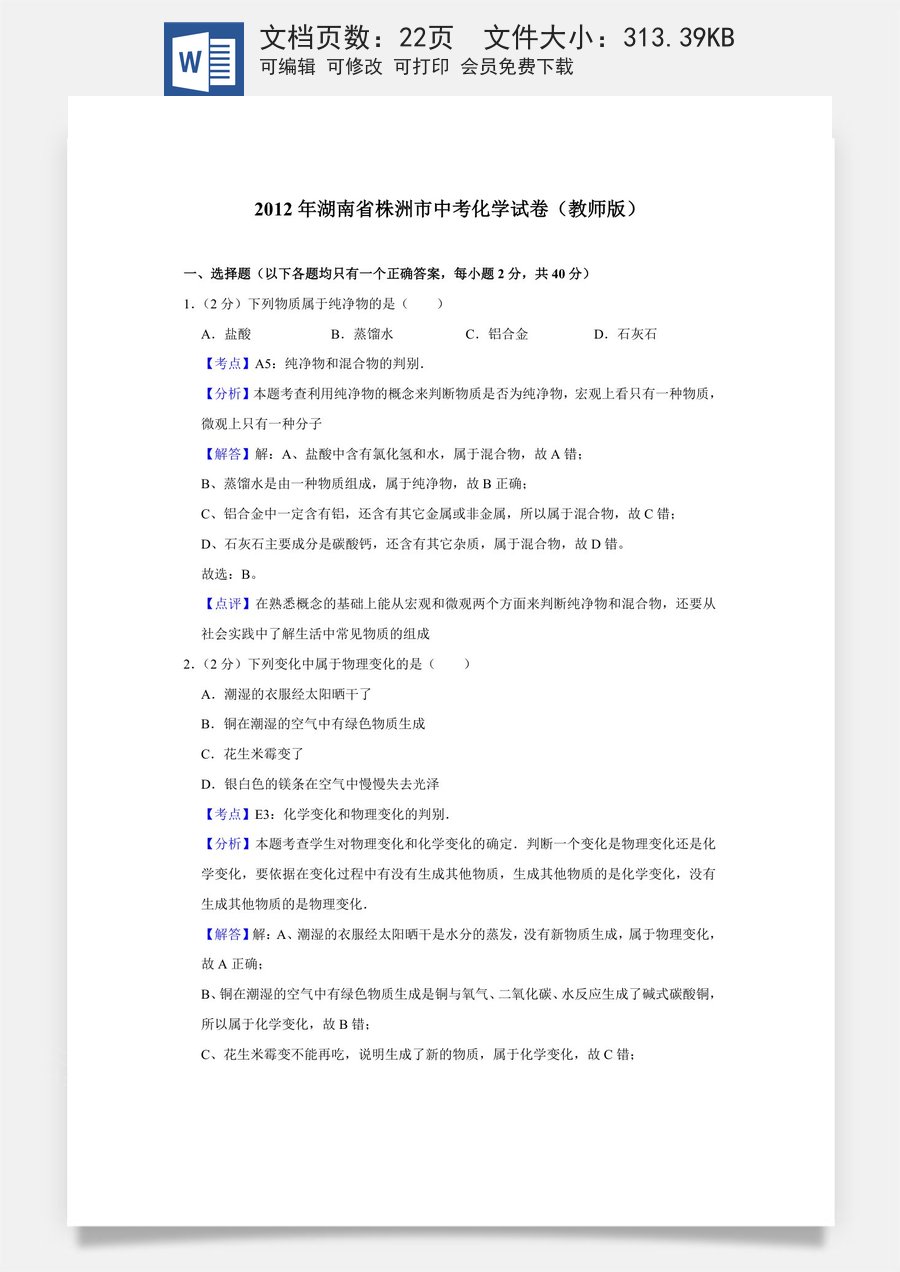 文档页数：22页 文件大小：313.39KB
可编辑 可修改 可打印 会员免费下载

2012年湖南省株洲市中考化学试卷（教师版）

一、选择题（以下各题均只有一个正确答案，每小题2分，共40分）

1.（2分）下列物质属于纯净物的是（　　）

A．盐酸 B．蒸馏水 C．铝合金 D．石灰石

【考点】A5：纯净物和混合物的判别．

【分析】本题考查利用纯净物的概念来判断物质是否为纯净物，宏观上看只有一种物质，微观上只有一种分子

【解答】解：A、盐酸中含有氯化氢和水，属于混合物，故A错；

B、蒸馏水是由一种物质组成，属于纯净物，故B正确；

C、铝合金中一定含有铝，还含有其它金属或非金属，所以属于混合物，故C错；

D、石灰石主要成分是碳酸钙，还含有其它杂质，属于混合物，故D错。

故选：B。

【点评】在熟悉概念的基础上能从宏观和微观两个方面来判断纯净物和混合物，还要从社会实践中了解生活中常见物质的组成

2.（2分）下列变化中属于物理变化的是（　　）

A．潮湿的衣服经太阳晒干了

B．铜在潮湿的空气中有绿色物质生成

C．花生米霉变了

D．银白色的镁条在空气中慢慢失去光泽

【考点】E3：化学变化和物理变化的判别．

【分析】本题考查学生对物理变化和化学变化的确定．判断一个变化是物理变化还是化学变化，要依据在变化过程中有没有生成其他物质，生成其他物质的是化学变化，没有生成其他物质的是物理变化．

【解答】解：A、潮湿的衣服经太阳晒干是水分的蒸发，没有新物质生成，属于物理变化，故A正确；

B、铜在潮湿的空气中有绿色物质生成是铜与氧气、二氧化碳、水反应生成了碱式碳酸铜，所以属于化学变化，故B错；

C、花生米霉变不能再吃，说明生成了新的物质，属于化学变化，故C错；